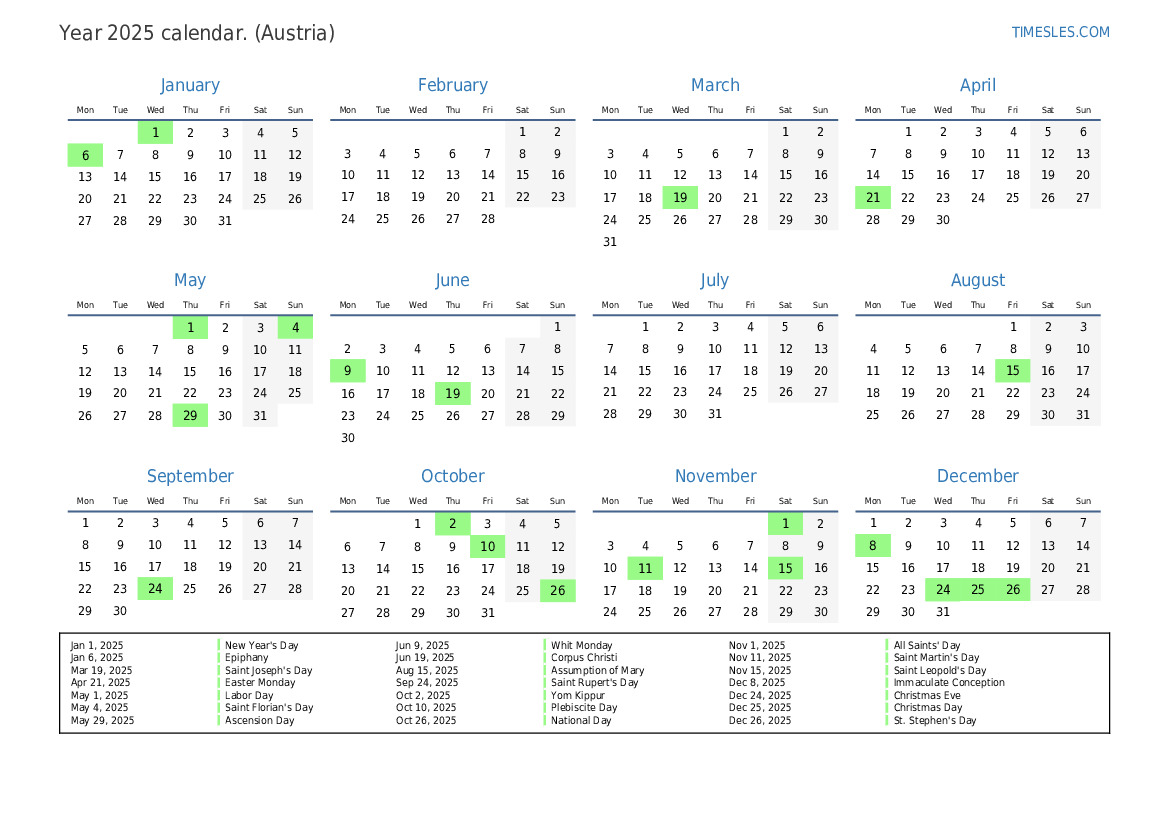 Year 2025 calendar. (Austria)

TIMESLES.COM

January

| Mon | Tue | Wed | Thu | Fri | Sat | Sun |
|---|---|---|---|---|---|---|
| | | 1 | 2 | 3 | 4 | 5 |
| 6 | 7 | 8 | 9 | 10 | 11 | 12 |
| 13 | 14 | 15 | 16 | 17 | 18 | 19 |
| 20 | 21 | 22 | 23 | 24 | 25 | 26 |
| 27 | 28 | 29 | 30 | 31 | | |

February

| Mon | Tue | Wed | Thu | Fri | Sat | Sun |
|---|---|---|---|---|---|---|
| | | | | | 1 | 2 |
| 3 | 4 | 5 | 6 | 7 | 8 | 9 |
| 10 | 11 | 12 | 13 | 14 | 15 | 16 |
| 17 | 18 | 19 | 20 | 21 | 22 | 23 |
| 24 | 25 | 26 | 27 | 28 | | |

March

| Mon | Tue | Wed | Thu | Fri | Sat | Sun |
|---|---|---|---|---|---|---|
| | | | | | 1 | 2 |
| 3 | 4 | 5 | 6 | 7 | 8 | 9 |
| 10 | 11 | 12 | 13 | 14 | 15 | 16 |
| 17 | 18 | 19 | 20 | 21 | 22 | 23 |
| 24 | 25 | 26 | 27 | 28 | 29 | 30 |
| 31 | | | | | | |

April

| Mon | Tue | Wed | Thu | Fri | Sat | Sun |
|---|---|---|---|---|---|---|
| | 1 | 2 | 3 | 4 | 5 | 6 |
| 7 | 8 | 9 | 10 | 11 | 12 | 13 |
| 14 | 15 | 16 | 17 | 18 | 19 | 20 |
| 21 | 22 | 23 | 24 | 25 | 26 | 27 |
| 28 | 29 | 30 | | | | |

May

| Mon | Tue | Wed | Thu | Fri | Sat | Sun |
|---|---|---|---|---|---|---|
| | | | 1 | 2 | 3 | 4 |
| 5 | 6 | 7 | 8 | 9 | 10 | 11 |
| 12 | 13 | 14 | 15 | 16 | 17 | 18 |
| 19 | 20 | 21 | 22 | 23 | 24 | 25 |
| 26 | 27 | 28 | 29 | 30 | 31 | |

June

| Mon | Tue | Wed | Thu | Fri | Sat | Sun |
|---|---|---|---|---|---|---|
| | | | | | | 1 |
| 2 | 3 | 4 | 5 | 6 | 7 | 8 |
| 9 | 10 | 11 | 12 | 13 | 14 | 15 |
| 16 | 17 | 18 | 19 | 20 | 21 | 22 |
| 23 | 24 | 25 | 26 | 27 | 28 | 29 |
| 30 | | | | | | |

July

| Mon | Tue | Wed | Thu | Fri | Sat | Sun |
|---|---|---|---|---|---|---|
| | 1 | 2 | 3 | 4 | 5 | 6 |
| 7 | 8 | 9 | 10 | 11 | 12 | 13 |
| 14 | 15 | 16 | 17 | 18 | 19 | 20 |
| 21 | 22 | 23 | 24 | 25 | 26 | 27 |
| 28 | 29 | 30 | 31 | | | |

August

| Mon | Tue | Wed | Thu | Fri | Sat | Sun |
|---|---|---|---|---|---|---|
| | | | | 1 | 2 | 3 |
| 4 | 5 | 6 | 7 | 8 | 9 | 10 |
| 11 | 12 | 13 | 14 | 15 | 16 | 17 |
| 18 | 19 | 20 | 21 | 22 | 23 | 24 |
| 25 | 26 | 27 | 28 | 29 | 30 | 31 |

September

| Mon | Tue | Wed | Thu | Fri | Sat | Sun |
|---|---|---|---|---|---|---|
| 1 | 2 | 3 | 4 | 5 | 6 | 7 |
| 8 | 9 | 10 | 11 | 12 | 13 | 14 |
| 15 | 16 | 17 | 18 | 19 | 20 | 21 |
| 22 | 23 | 24 | 25 | 26 | 27 | 28 |
| 29 | 30 | | | | | |

October

| Mon | Tue | Wed | Thu | Fri | Sat | Sun |
|---|---|---|---|---|---|---|
| | | 1 | 2 | 3 | 4 | 5 |
| 6 | 7 | 8 | 9 | 10 | 11 | 12 |
| 13 | 14 | 15 | 16 | 17 | 18 | 19 |
| 20 | 21 | 22 | 23 | 24 | 25 | 26 |
| 27 | 28 | 29 | 30 | 31 | | |

November

| Mon | Tue | Wed | Thu | Fri | Sat | Sun |
|---|---|---|---|---|---|---|
| | | | | | 1 | 2 |
| 3 | 4 | 5 | 6 | 7 | 8 | 9 |
| 10 | 11 | 12 | 13 | 14 | 15 | 16 |
| 17 | 18 | 19 | 20 | 21 | 22 | 23 |
| 24 | 25 | 26 | 27 | 28 | 29 | 30 |

December

| Mon | Tue | Wed | Thu | Fri | Sat | Sun |
|---|---|---|---|---|---|---|
| 1 | 2 | 3 | 4 | 5 | 6 | 7 |
| 8 | 9 | 10 | 11 | 12 | 13 | 14 |
| 15 | 16 | 17 | 18 | 19 | 20 | 21 |
| 22 | 23 | 24 | 25 | 26 | 27 | 28 |
| 29 | 30 | 31 | | | | |

Jan 1, 2025 New Year's Day
Jan 6, 2025 Epiphany
Mar 19, 2025 Saint Joseph's Day
Apr 21, 2025 Easter Monday
May 1, 2025 Labor Day
May 4, 2025 Saint Florian's Day
May 29, 2025 Ascension Day
Jun 9, 2025 Whit Monday
Jun 19, 2025 Corpus Christi
Aug 15, 2025 Assumption of Mary
Sep 24, 2025 Saint Rupert's Day
Oct 2, 2025 Yom Kippur
Oct 10, 2025 Plebiscite Day
Oct 26, 2025 National Day
Nov 1, 2025 All Saints' Day
Nov 11, 2025 Saint Martin's Day
Nov 15, 2025 Saint Leopold's Day
Dec 8, 2025 Immaculate Conception
Dec 24, 2025 Christmas Eve
Dec 25, 2025 Christmas Day
Dec 26, 2025 St. Stephen's Day